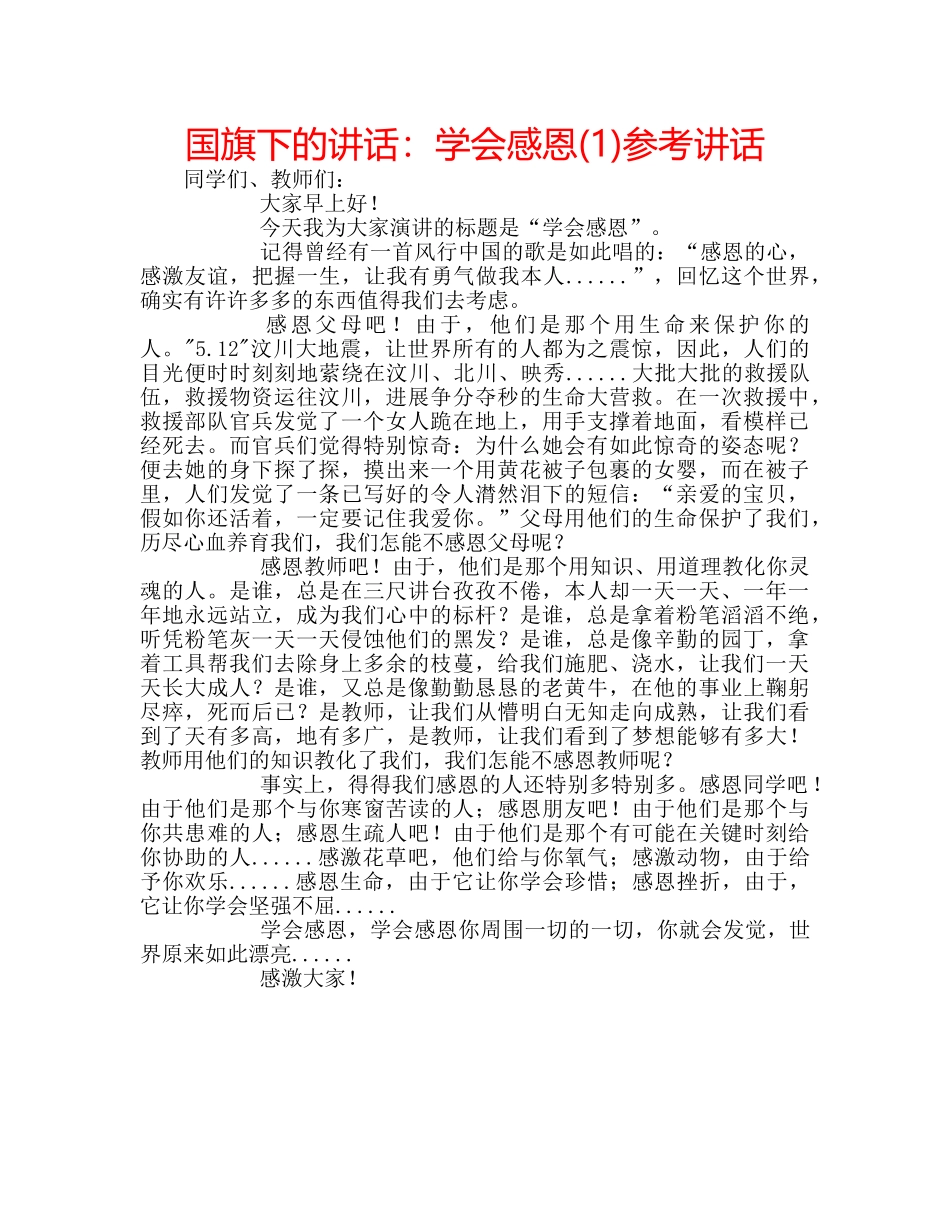 国旗下的讲话：学会感恩(1)参考讲话

同学们、教师们：

大家早上好！

今天我为大家演讲的标题是“学会感恩”。

记得曾经有一首风行中国的歌是如此唱的：“感恩的心，感激友谊，把握一生，让我有勇气做我本人......”，回忆这个世界，确实有许许多多的东西值得我们去考虑。

感恩父母吧！由于，他们是那个用生命来保护你的人。"5.12"汶川大地震，让世界所有的人都为之震惊，因此，人们的目光便时时刻刻地萦绕在汶川、北川、映秀......大批大批的救援队伍，救援物资运往汶川，进展争分夺秒的生命大营救。在一次救援中，救援部队官兵发觉了一个女人跪在地上，用手支撑着地面，看模样已经死去。而官兵们觉得特别惊奇：为什么她会有如此惊奇的姿态呢？便去她的身下探了探，摸出来一个用黄花被子包裹的女婴，而在被子里，人们发觉了一条已写好的令人潸然泪下的短信：“亲爱的宝贝，假如你还活着，一定要记住我爱你。”父母用他们的生命保护了我们，历尽心血养育我们，我们怎能不感恩父母呢？

感恩教师吧！由于，他们是那个用知识、用道理教化你灵魂的人。是谁，总是在三尺讲台孜孜不倦，本人却一天一天、一年一年地永远站立，成为我们心中的标杆？是谁，总是拿着粉笔滔滔不绝，听凭粉笔灰一天一天侵蚀他们的黑发？是谁，总是像辛勤的园丁，拿着工具帮我们去除身上多余的枝蔓，给我们施肥、浇水，让我们一天天长大成人？是谁，又总是像勤勤恳恳的老黄牛，在他的事业上鞠躬尽瘁，死而后已？是教师，让我们从懵明白无知走向成熟，让我们看到了天有多高，地有多广，是教师，让我们看到了梦想能够有多大！教师用他们的知识教化了我们，我们怎能不感恩教师呢？

事实上，得得我们感恩的人还特别多特别多。感恩同学吧！由于他们是那个与你寒窗苦读的人；感恩朋友吧！由于他们是那个与你共患难的人；感恩生疏人吧！由于他们是那个有可能在关键时刻给你协助的人......感激花草吧，他们给与你氧气；感激动物，由于给予你欢乐......感恩生命，由于它让你学会珍惜；感恩挫折，由于，它让你学会坚强不屈......

学会感恩，学会感恩你周围一切的一切，你就会发觉，世界原来如此漂亮......

感激大家！